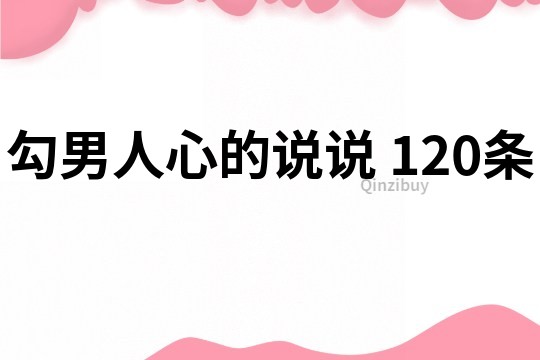 勾男人心的说说 120条
Qinzibuy